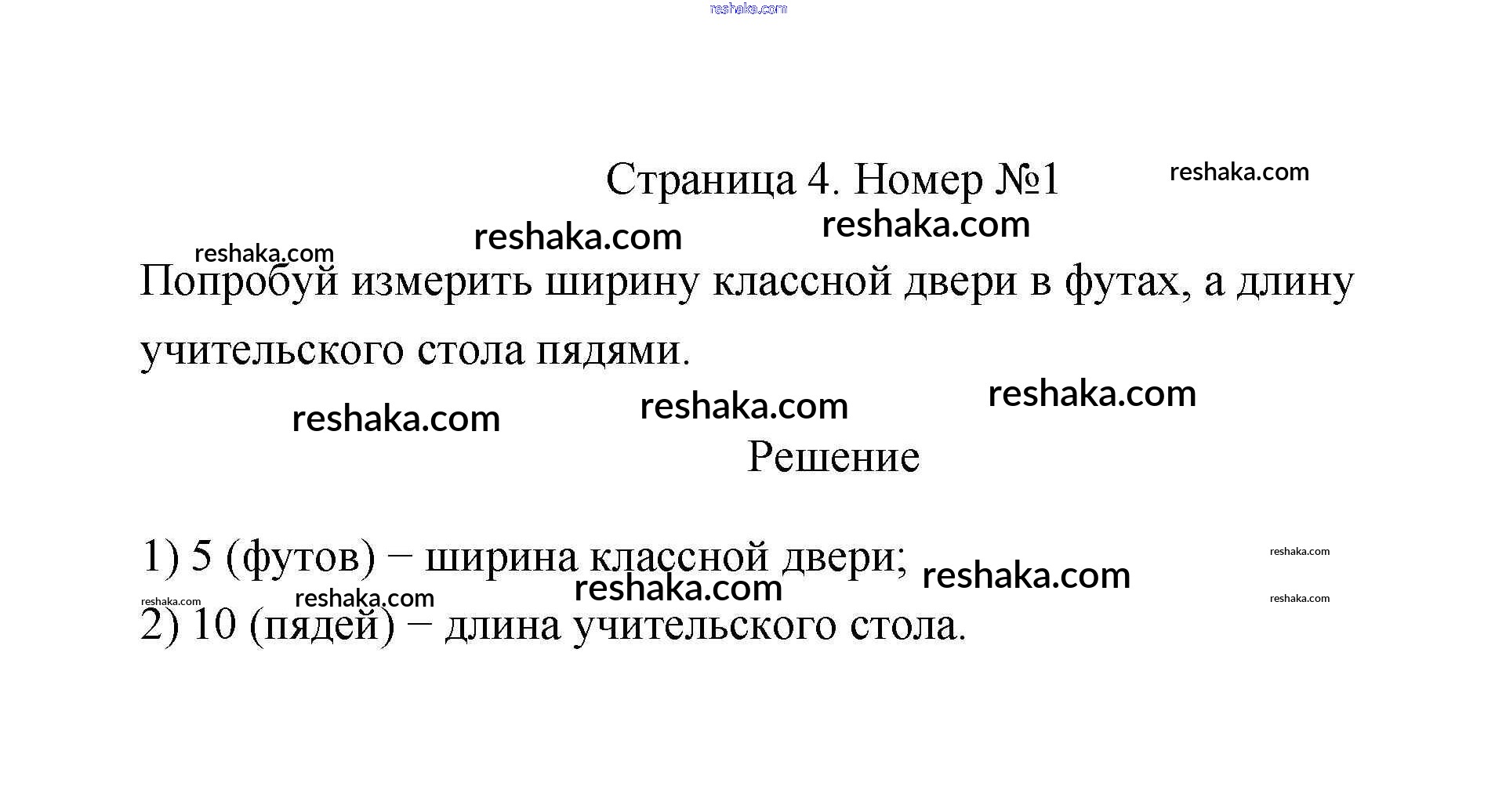 reshaka.com

Страница 4. Номер №1

reshaka.com

reshaka.com

reshaka.com

reshaka.com

Попробуй измерить ширину классной двери в футах, а длину учительского стола пядями.

reshaka.com

reshaka.com

reshaka.com

Решение

1) 5 (футов) − ширина классной двери;

reshaka.com

reshaka.com

reshaka.com

reshaka.com

reshaka.com

reshaka.com

2) 10 (пядей) − длина учительского стола.